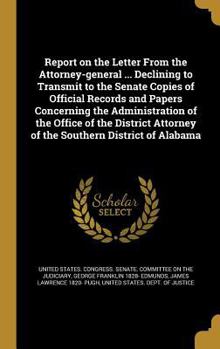 Report on the Letter From the Attorney-general ... Declining to Transmit to the Senate Copies of Official Records and Papers Concerning the Administration of the Office of the District Attorney of the Southern District of Alabama

Scholar SELECT

UNITED STATES. CONGRESS. SENATE. COMMITTEE ON THE JUDICIARY, GEORGE FRANKLIN 1828- EDMUNDS, JAMES LAWRENCE 1820- PUGH, UNITED STATES. DEPT. OF JUSTICE